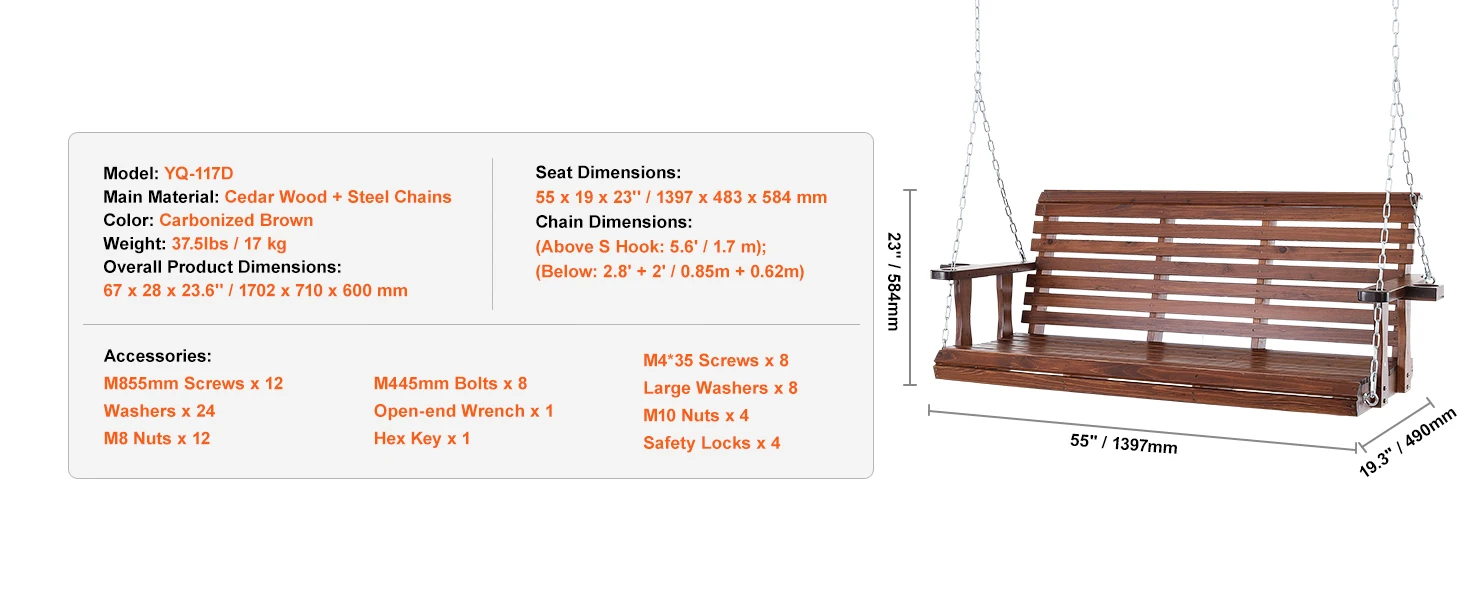 Model: YQ-117D
Main Material: Cedar Wood + Steel Chains
Color: Carbonized Brown
Weight: 37.5lbs / 17 kg
Overall Product Dimensions:
67 x 28 x 23.6'' / 1702 x 710 x 600 mm

Seat Dimensions:
55 x 19 x 23'' / 1397 x 483 x 584 mm
Chain Dimensions:
(Above S Hook: 5.6' / 1.7 m);
(Below: 2.8' + 2' / 0.85m + 0.62m)

Accessories:
M855mm Screws x 12
Washers x 24
M8 Nuts x 12

M445mm Bolts x 8
Open-end Wrench x 1
Hex Key x 1

M4*35 Screws x 8
Large Washers x 8
M10 Nuts x 4
Safety Locks x 4

23'' / 584mm
55'' / 1397mm
19.3'' / 490mm